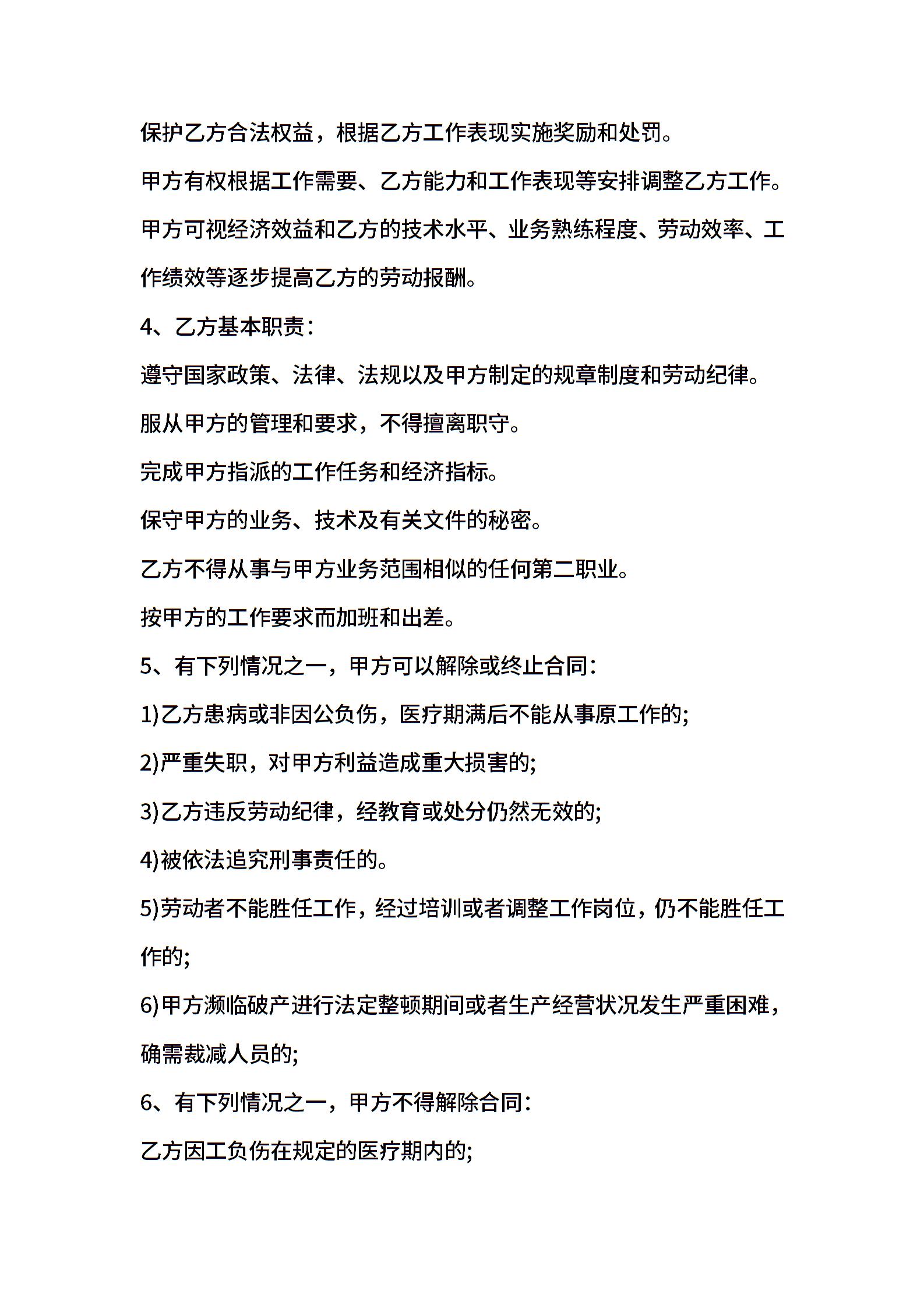 保护乙方合法权益，根据乙方工作表现实施奖励和处罚。

甲方有权根据工作需要、乙方能力和工作表现等安排调整乙方工作。

甲方可视经济效益和乙方的技术水平、业务熟练程度、劳动效率、工作绩效等逐步提高乙方的劳动报酬。

4、乙方基本职责：

遵守国家政策、法律、法规以及甲方制定的规章制度和劳动纪律。

服从甲方的管理和要求，不得擅离职守。

完成甲方指派的工作任务和经济指标。

保守甲方的业务、技术及有关文件的秘密。

乙方不得从事与甲方业务范围相似的任何第二职业。

按甲方的工作要求而加班和出差。

5、有下列情况之一，甲方可以解除或终止合同：

1)乙方患病或非因公负伤，医疗期满后不能从事原工作的;

2)严重失职，对甲方利益造成重大损害的;

3)乙方违反劳动纪律，经教育或处分仍然无效的;

4)被依法追究刑事责任的。

5)劳动者不能胜任工作，经过培训或者调整工作岗位，仍不能胜任工作的;

6)甲方濒临破产进行法定整顿期间或者生产经营状况发生严重困难，确需裁减人员的;

6、有下列情况之一，甲方不得解除合同：

乙方因工负伤在规定的医疗期内的;